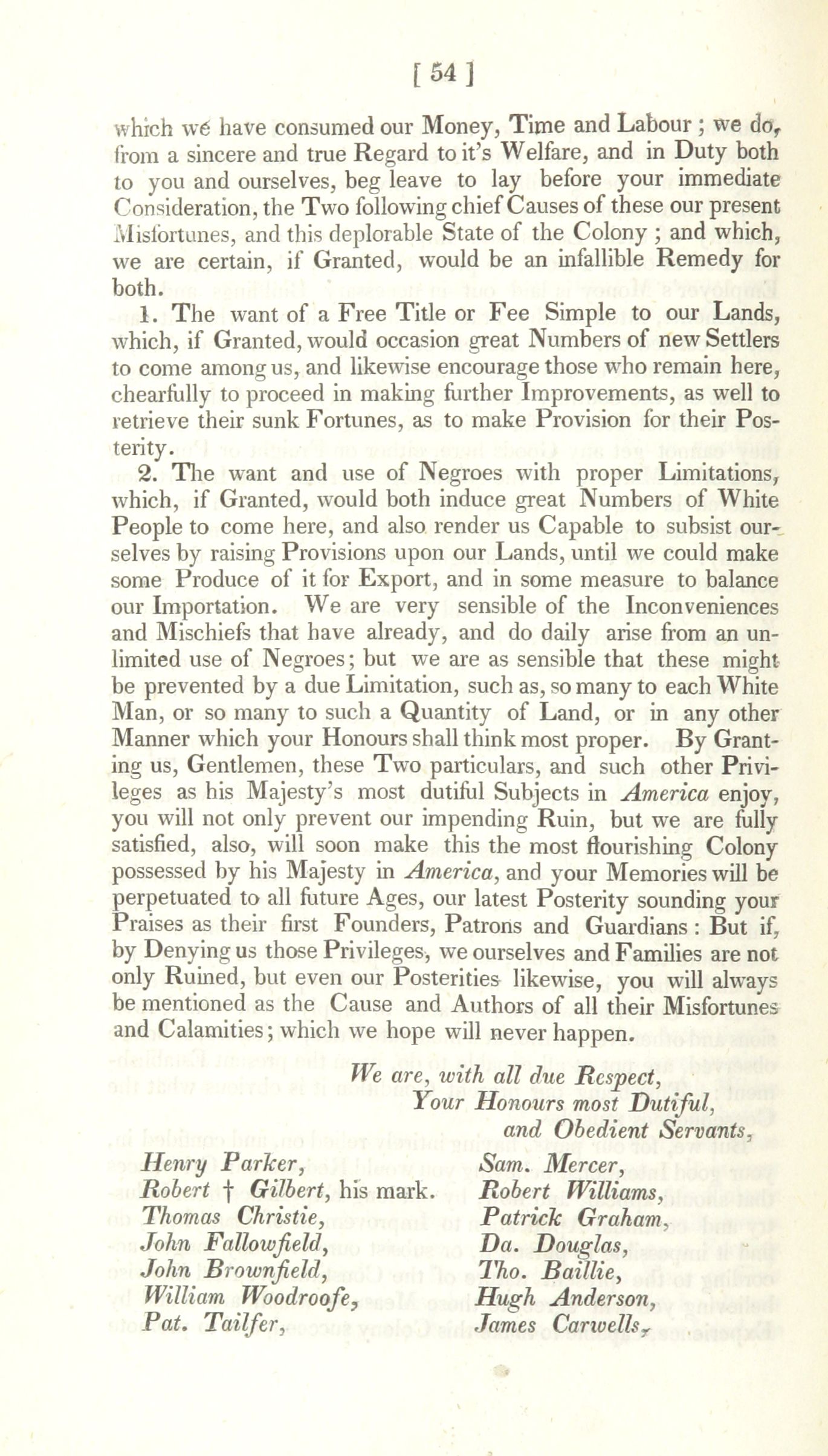 [ 54 ]

which we have consumed our Money, Time and Labour; we do, from a sincere and true Regard to it's Welfare, and in Duty both to you and ourselves, beg leave to lay before your immediate Consideration, the Two following chief Causes of these our present Misfortunes, and this deplorable State of the Colony; and which, we are certain, if Granted, would be an infallible Remedy for both.

1. The want of a Free Title or Fee Simple to our Lands, which, if Granted, would occasion great Numbers of new Settlers to come among us, and likewise encourage those who remain here, chearfully to proceed in making further Improvements, as well to retrieve their sunk Fortunes, as to make Provision for their Posterity.

2. The want and use of Negroes with proper Limitations, which, if Granted, would both induce great Numbers of White People to come here, and also render us Capable to subsist ourselves by raising Provisions upon our Lands, until we could make some Produce of it for Export, and in some measure to balance our Importation. We are very sensible of the Inconveniences and Mischiefs that have already, and do daily arise from an unlimited use of Negroes; but we are as sensible that these might be prevented by a due Limitation, such as, so many to each White Man, or so many to such a Quantity of Land, or in any other Manner which your Honours shall think most proper. By Granting us, Gentlemen, these Two particulars, and such other Privileges as his Majesty's most dutiful Subjects in America enjoy, you will not only prevent our impending Ruin, but we are fully satisfied, also, will soon make this the most flourishing Colony possessed by his Majesty in America, and your Memories will be perpetuated to all future Ages, our latest Posterity sounding your Praises as their first Founders, Patrons and Guardians: But if, by Denying us those Privileges, we ourselves and Families are not only Ruined, but even our Posterities likewise, you will always be mentioned as the Cause and Authors of all their Misfortunes and Calamities; which we hope will never happen.

We are, with all due Respect,
Your Honours most Dutiful,
and Obedient Servants,

Henry Parker,
Robert † Gilbert, his mark.
Thomas Christie,
John Fallowfield,
John Brownfield,
William Woodroofe,
Pat. Tailfer,

Sam. Mercer,
Robert Williams,
Patrick Graham,
Da. Douglas,
Tho. Baillie,
Hugh Anderson,
James Carwells,